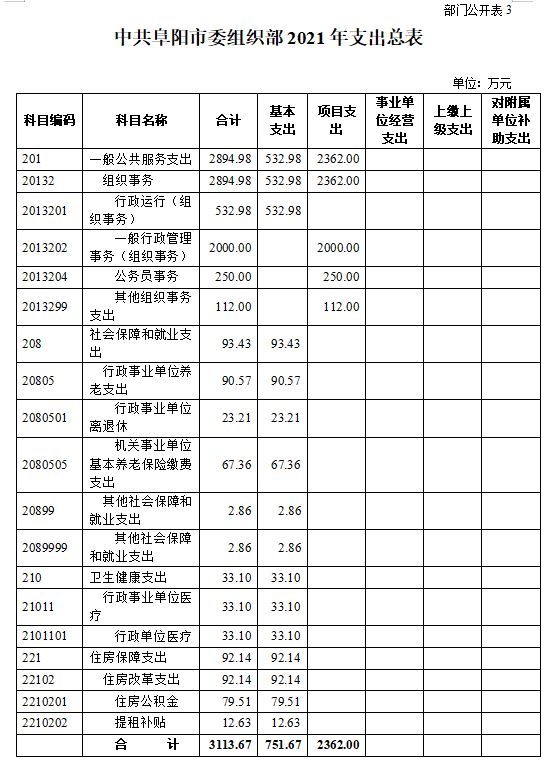 部门公开表 3

中共阜阳市委组织部 2021 年支出总表

单位：万元

| 科目编码 | 科目名称 | 合计 | 基本支出 | 项目支出 | 事业单位经营支出 | 上缴上级支出 | 对附属单位补助支出 |
|---|---|---|---|---|---|---|---|
| 201 | 一般公共服务支出 | 2894.98 | 532.98 | 2362.00 | | | |
| 20132 | 组织事务 | 2894.98 | 532.98 | 2362.00 | | | |
| 2013201 | 行政运行（组织事务） | 532.98 | 532.98 | | | | |
| 2013202 | 一般行政管理事务（组织事务） | 2000.00 | | 2000.00 | | | |
| 2013204 | 公务员事务 | 250.00 | | 250.00 | | | |
| 2013299 | 其他组织事务支出 | 112.00 | | 112.00 | | | |
| 208 | 社会保障和就业支出 | 93.43 | 93.43 | | | | |
| 20805 | 行政事业单位养老支出 | 90.57 | 90.57 | | | | |
| 2080501 | 行政事业单位离退休 | 23.21 | 23.21 | | | | |
| 2080505 | 机关事业单位基本养老保险缴费支出 | 67.36 | 67.36 | | | | |
| 20899 | 其他社会保障和就业支出 | 2.86 | 2.86 | | | | |
| 2089999 | 其他社会保障和就业支出 | 2.86 | 2.86 | | | | |
| 210 | 卫生健康支出 | 33.10 | 33.10 | | | | |
| 21011 | 行政事业单位医疗 | 33.10 | 33.10 | | | | |
| 2101101 | 行政单位医疗 | 33.10 | 33.10 | | | | |
| 221 | 住房保障支出 | 92.14 | 92.14 | | | | |
| 22102 | 住房改革支出 | 92.14 | 92.14 | | | | |
| 2210201 | 住房公积金 | 79.51 | 79.51 | | | | |
| 2210202 | 提租补贴 | 12.63 | 12.63 | | | | |
| | 合 计 | 3113.67 | 751.67 | 2362.00 | | | |